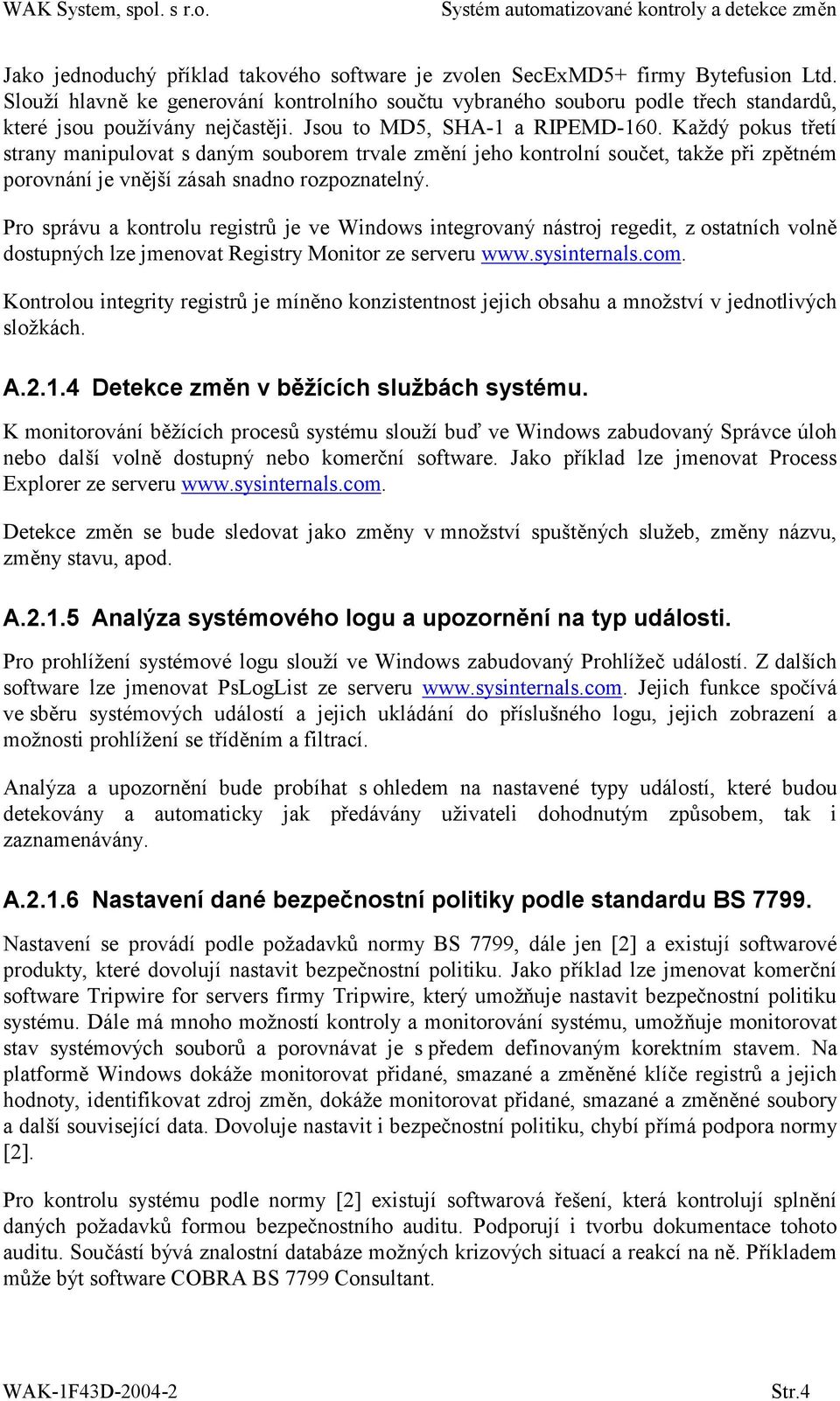 WAK System, spol. s r.o. Systém automatizované kontroly a detekce změn

Jako jednoduchý příklad takového software je zvolen SecExMD5+ firmy Bytefusion Ltd. Slouží hlavně ke generování kontrolního součtu vybraného souboru podle třech standardů, které jsou používány nejčastěji. Jsou to MD5, SHA-1 a RIPEMD-160. Každý pokus třetí strany manipulovat s daným souborem trvale změní jeho kontrolní součet, takže při zpětném porovnání je vnější zásah snadno rozpoznatelný.

Pro správu a kontrolu registrů je ve Windows integrovaný nástroj regedit, z ostatních volně dostupných lze jmenovat Registry Monitor ze serveru www.sysinternals.com.

Kontrolou integrity registrů je míněno konzistentnost jejich obsahu a množství v jednotlivých složkách.

A.2.1.4 Detekce změn v běžících službách systému.

K monitorování běžících procesů systému slouží buď ve Windows zabudovaný Správce úloh nebo další volně dostupný nebo komerční software. Jako příklad lze jmenovat Process Explorer ze serveru www.sysinternals.com.

Detekce změn se bude sledovat jako změny v množství spuštěných služeb, změny názvu, změny stavu, apod.

A.2.1.5 Analýza systémového logu a upozornění na typ události.

Pro prohlížení systémové logu slouží ve Windows zabudovaný Prohlížeč událostí. Z dalších software lze jmenovat PsLogList ze serveru www.sysinternals.com. Jejich funkce spočívá ve sběru systémových událostí a jejich ukládání do příslušného logu, jejich zobrazení a možnosti prohlížení se tříděním a filtrací.

Analýza a upozornění bude probíhat s ohledem na nastavené typy událostí, které budou detekovány a automaticky jak předávány uživateli dohodnutým způsobem, tak i zaznamenávány.

A.2.1.6 Nastavení dané bezpečnostní politiky podle standardu BS 7799.

Nastavení se provádí podle požadavků normy BS 7799, dále jen [2] a existují softwarové produkty, které dovolují nastavit bezpečnostní politiku. Jako příklad lze jmenovat komerční software Tripwire for servers firmy Tripwire, který umožňuje nastavit bezpečnostní politiku systému. Dále má mnoho možností kontroly a monitorování systému, umožňuje monitorovat stav systémových souborů a porovnávat je s předem definovaným korektním stavem. Na platformě Windows dokáže monitorovat přidané, smazané a změněné klíče registrů a jejich hodnoty, identifikovat zdroj změn, dokáže monitorovat přidané, smazané a změněné soubory a další související data. Dovoluje nastavit i bezpečnostní politiku, chybí přímá podpora normy [2].

Pro kontrolu systému podle normy [2] existují softwarová řešení, která kontrolují splnění daných požadavků formou bezpečnostního auditu. Podporují i tvorbu dokumentace tohoto auditu. Součástí bývá znalostní databáze možných krizových situací a reakcí na ně. Příkladem může být software COBRA BS 7799 Consultant.

WAK-1F43D-2004-2 Str.4